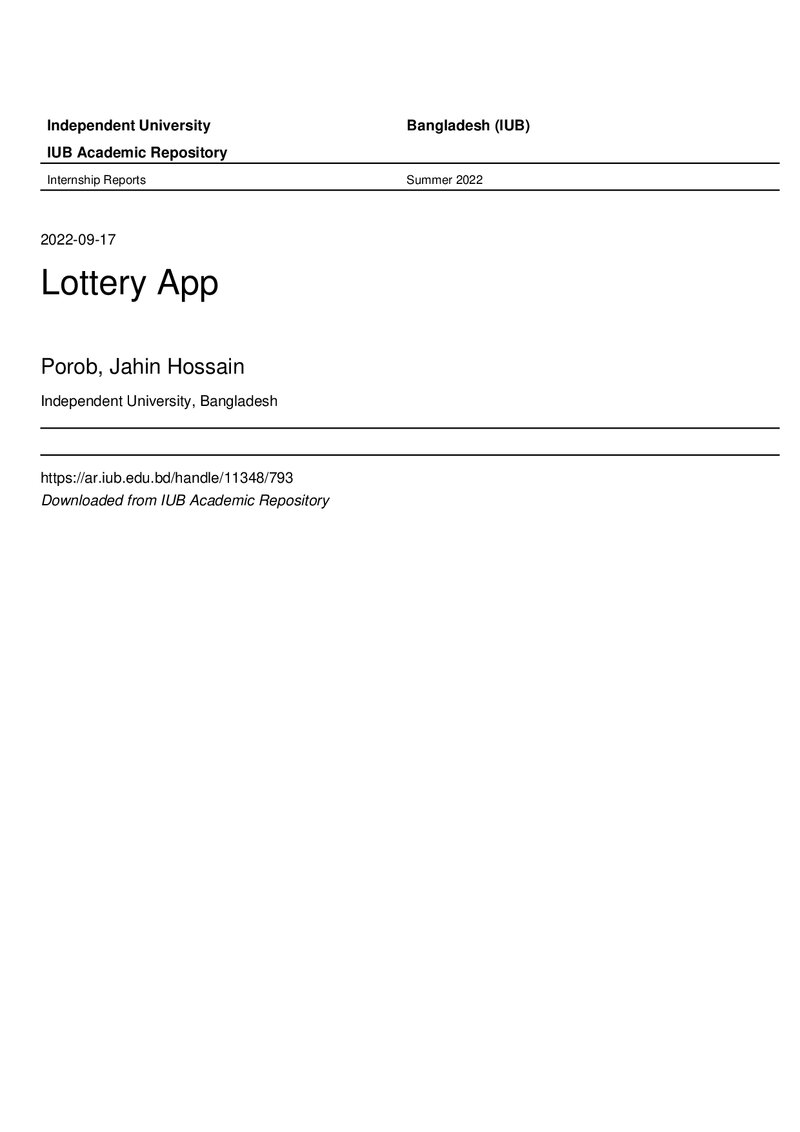 Independent University Bangladesh (IUB)

IUB Academic Repository

Internship Reports Summer 2022

2022-09-17

Lottery App

Porob, Jahin Hossain

Independent University, Bangladesh

https://ar.iub.edu.bd/handle/11348/793
Downloaded from IUB Academic Repository